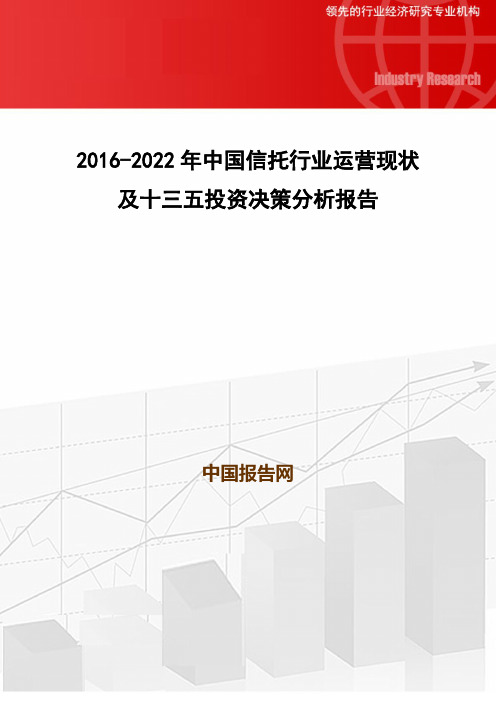 领先的行业经济研究专业机构

Industry Research

2016-2022 年中国信托行业运营现状及十三五投资决策分析报告

中国报告网